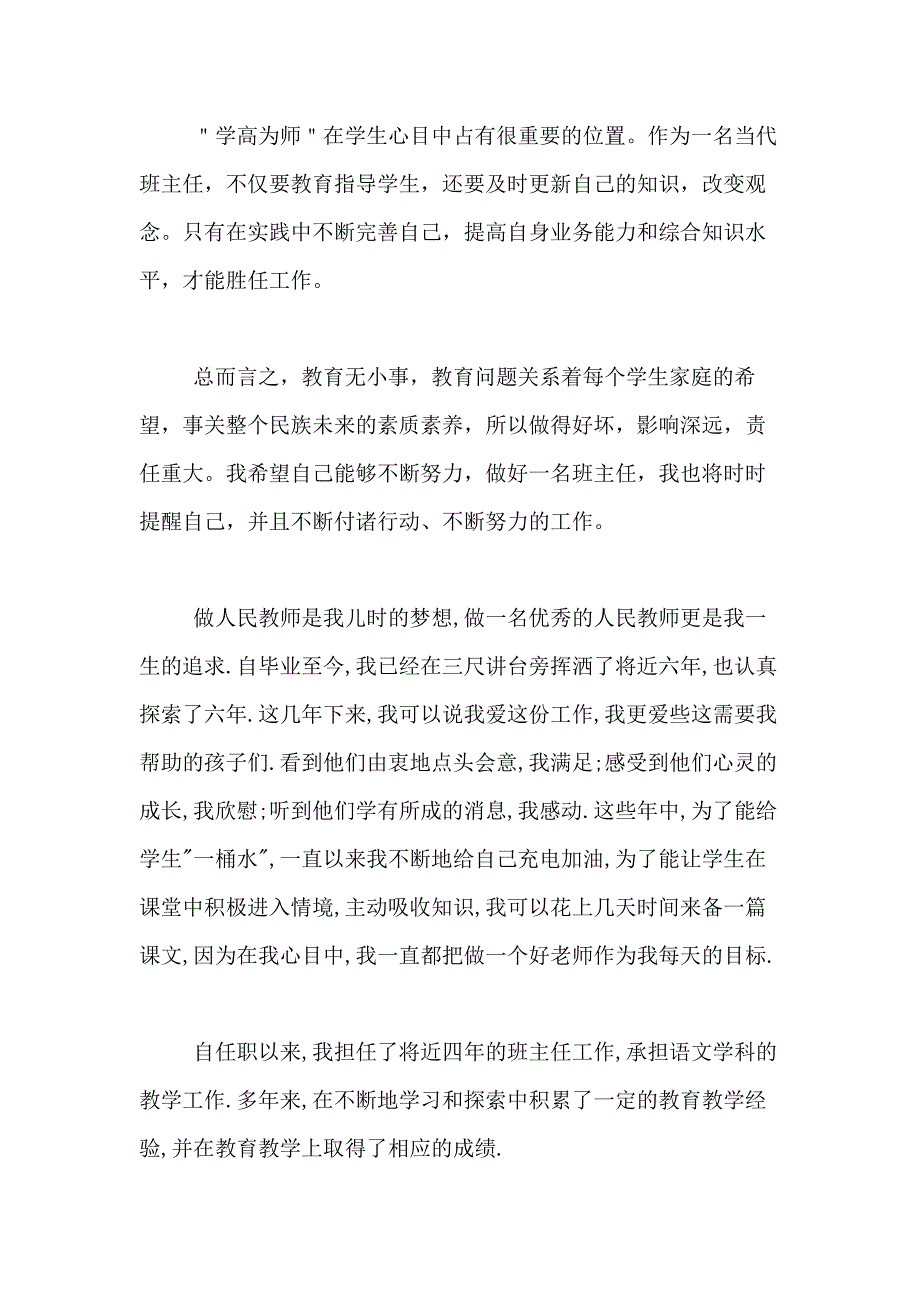 "学高为师"在学生心目中占有很重要的位置。作为一名当代班主任，不仅要教育指导学生，还要及时更新自己的知识，改变观念。只有在实践中不断完善自己，提高自身业务能力和综合知识水平，才能胜任工作。

总而言之，教育无小事，教育问题关系着每个学生家庭的希望，事关整个民族未来的素质素养，所以做得好坏，影响深远，责任重大。我希望自己能够不断努力，做好一名班主任，我也将时时提醒自己，并且不断付诸行动、不断努力的工作。

做人民教师是我儿时的梦想,做一名优秀的人民教师更是我一生的追求.自毕业至今,我已经在三尺讲台旁挥洒了将近六年,也认真探索了六年.这几年下来,我可以说我爱这份工作,我更爱些这需要我帮助的孩子们.看到他们由衷地点头会意,我满足;感受到他们心灵的成长,我欣慰;听到他们学有所成的消息,我感动.这些年中,为了能给学生"一桶水",一直以来我不断地给自己充电加油,为了能让学生在课堂中积极进入情境,主动吸收知识,我可以花上几天时间来备一篇课文,因为在我心目中,我一直都把做一个好老师作为我每天的目标.

自任职以来,我担任了将近四年的班主任工作,承担语文学科的教学工作.多年来,在不断地学习和探索中积累了一定的教育教学经验,并在教育教学上取得了相应的成绩.